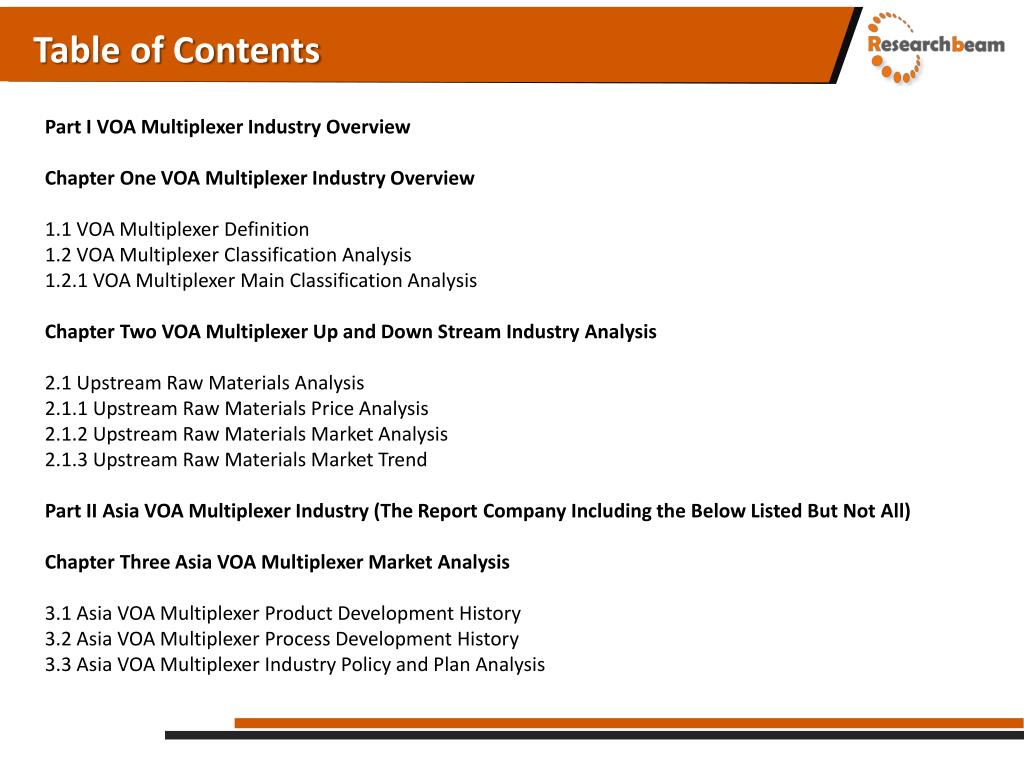 Table of Contents

Researchbeam

Part I VOA Multiplexer Industry Overview

Chapter One VOA Multiplexer Industry Overview

1.1 VOA Multiplexer Definition
1.2 VOA Multiplexer Classification Analysis
1.2.1 VOA Multiplexer Main Classification Analysis

Chapter Two VOA Multiplexer Up and Down Stream Industry Analysis

2.1 Upstream Raw Materials Analysis
2.1.1 Upstream Raw Materials Price Analysis
2.1.2 Upstream Raw Materials Market Analysis
2.1.3 Upstream Raw Materials Market Trend

Part II Asia VOA Multiplexer Industry (The Report Company Including the Below Listed But Not All)

Chapter Three Asia VOA Multiplexer Market Analysis

3.1 Asia VOA Multiplexer Product Development History
3.2 Asia VOA Multiplexer Process Development History
3.3 Asia VOA Multiplexer Industry Policy and Plan Analysis